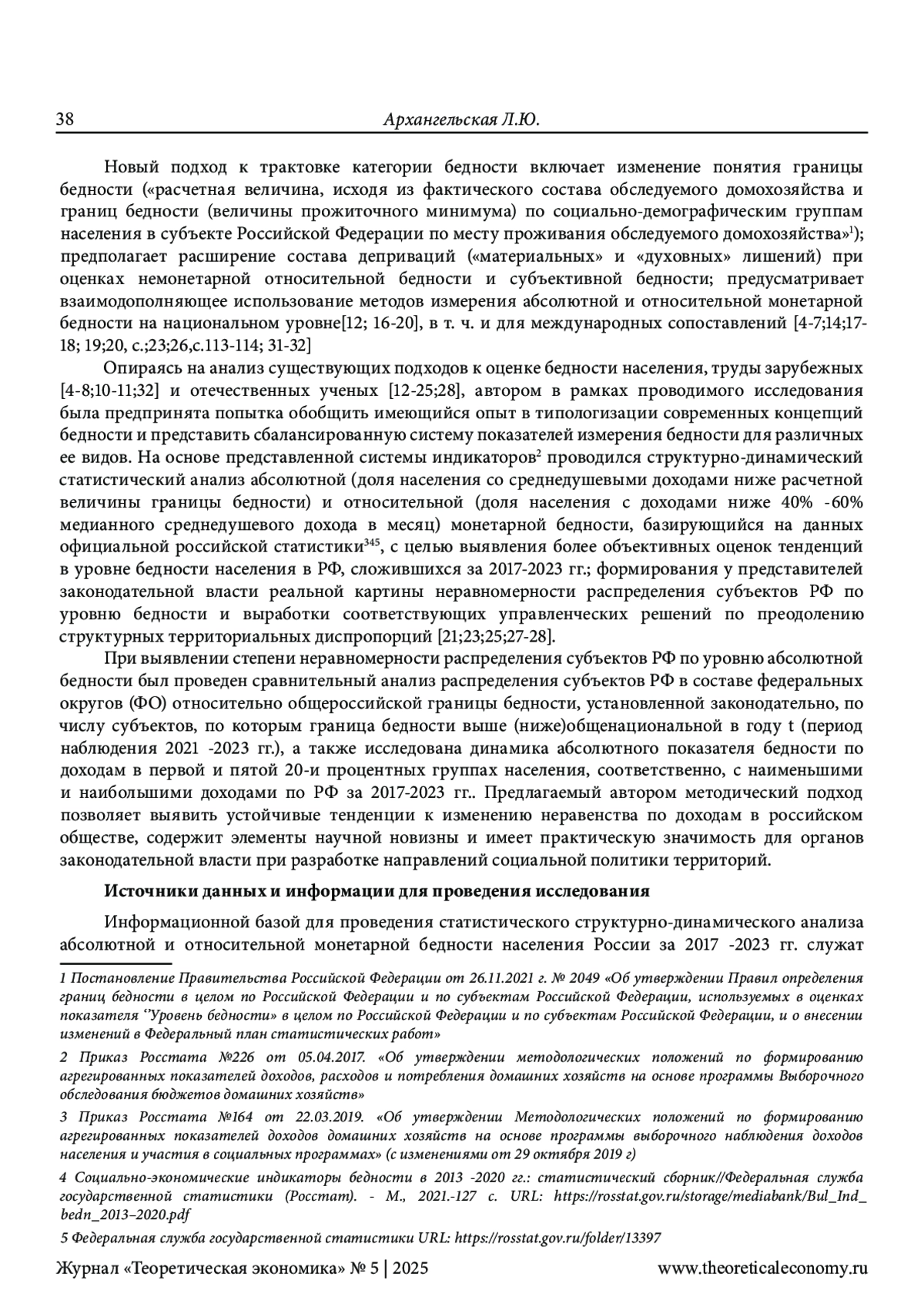 38 Архангельская Л.Ю.

Новый подход к трактовке категории бедности включает изменение понятия границы бедности («расчетная величина, исходя из фактического состава обследуемого домохозяйства и границ бедности (величины прожиточного минимума) по социально-демографическим группам населения в субъекте Российской Федерации по месту проживания обследуемого домохозяйства»$^1$); предполагает расширение состава деприваций («материальных» и «духовных» лишений) при оценках немонетарной относительной бедности и субъективной бедности; предусматривает взаимодополняющее использование методов измерения абсолютной и относительной монетарной бедности на национальном уровне[12; 16-20], в т. ч. и для международных сопоставлений [4-7;14;17-18; 19;20, с.;23;26,с.113-114; 31-32]

Опираясь на анализ существующих подходов к оценке бедности населения, труды зарубежных [4-8;10-11;32] и отечественных ученых [12-25;28], автором в рамках проводимого исследования была предпринята попытка обобщить имеющийся опыт в типологизации современных концепций бедности и представить сбалансированную систему показателей измерения бедности для различных ее видов. На основе представленной системы индикаторов$^2$ проводился структурно-динамический статистический анализ абсолютной (доля населения со среднедушевыми доходами ниже расчетной величины границы бедности) и относительной (доля населения с доходами ниже 40% -60% медианного среднедушевого дохода в месяц) монетарной бедности, базирующийся на данных официальной российской статистики$^{345}$, с целью выявления более объективных оценок тенденций в уровне бедности населения в РФ, сложившихся за 2017-2023 гг.; формирования у представителей законодательной власти реальной картины неравномерности распределения субъектов РФ по уровню бедности и выработки соответствующих управленческих решений по преодолению структурных территориальных диспропорций [21;23;25;27-28].

При выявлении степени неравномерности распределения субъектов РФ по уровню абсолютной бедности был проведен сравнительный анализ распределения субъектов РФ в составе федеральных округов (ФО) относительно общероссийской границы бедности, установленной законодательно, по числу субъектов, по которым граница бедности выше (ниже)общенациональной в году t (период наблюдения 2021 -2023 гг.), а также исследована динамика абсолютного показателя бедности по доходам в первой и пятой 20-и процентных группах населения, соответственно, с наименьшими и наибольшими доходами по РФ за 2017-2023 гг.. Предлагаемый автором методический подход позволяет выявить устойчивые тенденции к изменению неравенства по доходам в российском обществе, содержит элементы научной новизны и имеет практическую значимость для органов законодательной власти при разработке направлений социальной политики территорий.

Источники данных и информации для проведения исследования

Информационной базой для проведения статистического структурно-динамического анализа абсолютной и относительной монетарной бедности населения России за 2017 -2023 гг. служат

1 Постановление Правительства Российской Федерации от 26.11.2021 г. № 2049 «Об утверждении Правил определения границ бедности в целом по Российской Федерации и по субъектам Российской Федерации, используемых в оценках показателя ‘’Уровень бедности» в целом по Российской Федерации и по субъектам Российской Федерации, и о внесении изменений в Федеральный план статистических работ»

2 Приказ Росстата №226 от 05.04.2017. «Об утверждении методологических положений по формированию агрегированных показателей доходов, расходов и потребления домашних хозяйств на основе программы Выборочного обследования бюджетов домашних хозяйств»

3 Приказ Росстата №164 от 22.03.2019. «Об утверждении Методологических положений по формированию агрегированных показателей доходов домашних хозяйств на основе программы выборочного наблюдения доходов населения и участия в социальных программах» (с изменениями от 29 октября 2019 г)

4 Социально-экономические индикаторы бедности в 2013 -2020 гг.: статистический сборник//Федеральная служба государственной статистики (Росстат). - М., 2021.-127 с. URL: https://rosstat.gov.ru/storage/mediabank/Bul_Ind_bedn_2013–2020.pdf

5 Федеральная служба государственной статистики URL: https://rosstat.gov.ru/folder/13397

Журнал «Теоретическая экономика» № 5 | 2025 www.theoreticaleconomy.ru